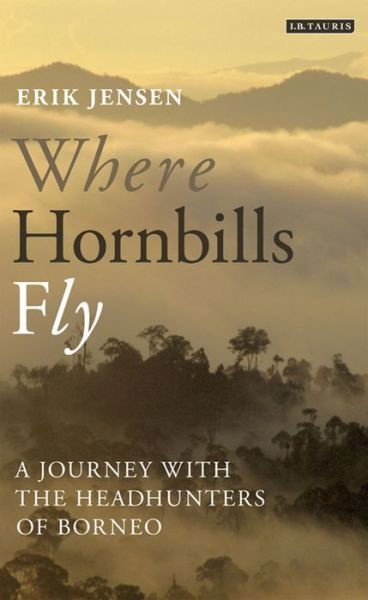 I.B.TAURIS

ERIK JENSEN

Where Hornbills Fly

A JOURNEY WITH THE HEADHUNTERS OF BORNEO